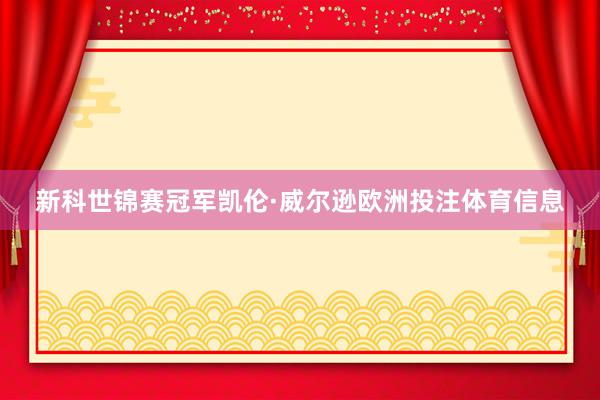 新科世锦赛冠军凯伦·威尔逊欧洲投注体育信息